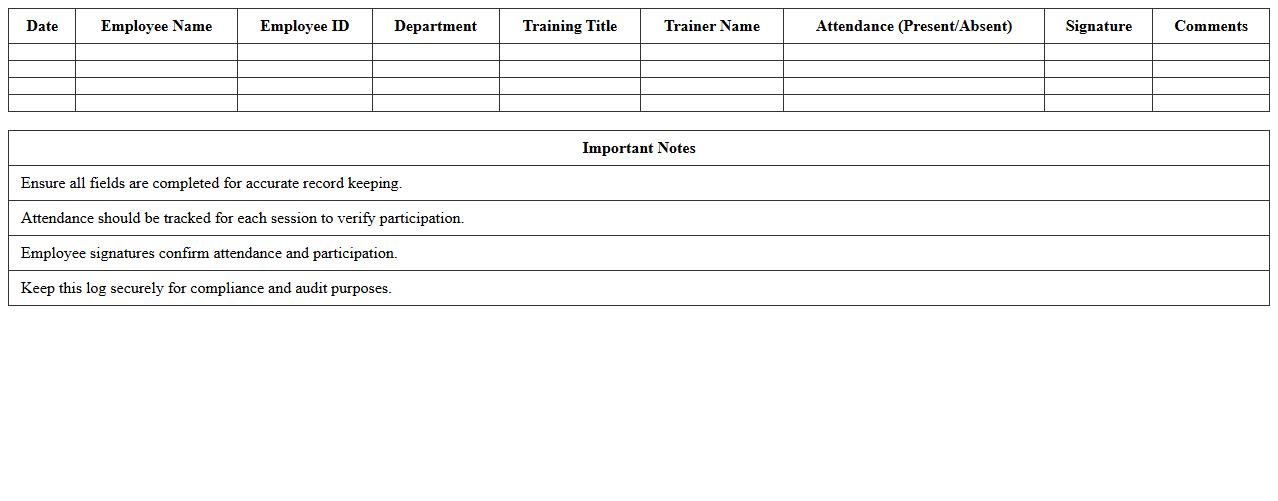 | Date | Employee Name | Employee ID | Department | Training Title | Trainer Name | Attendance (Present/Absent) | Signature | Comments |
|---|---|---|---|---|---|---|---|---|
| | | | | | | | | |
| | | | | | | | | |
| | | | | | | | | |
| | | | | | | | | |

| Important Notes |
|---|
| Ensure all fields are completed for accurate record keeping. |
| Attendance should be tracked for each session to verify participation. |
| Employee signatures confirm attendance and participation. |
| Keep this log securely for compliance and audit purposes. |